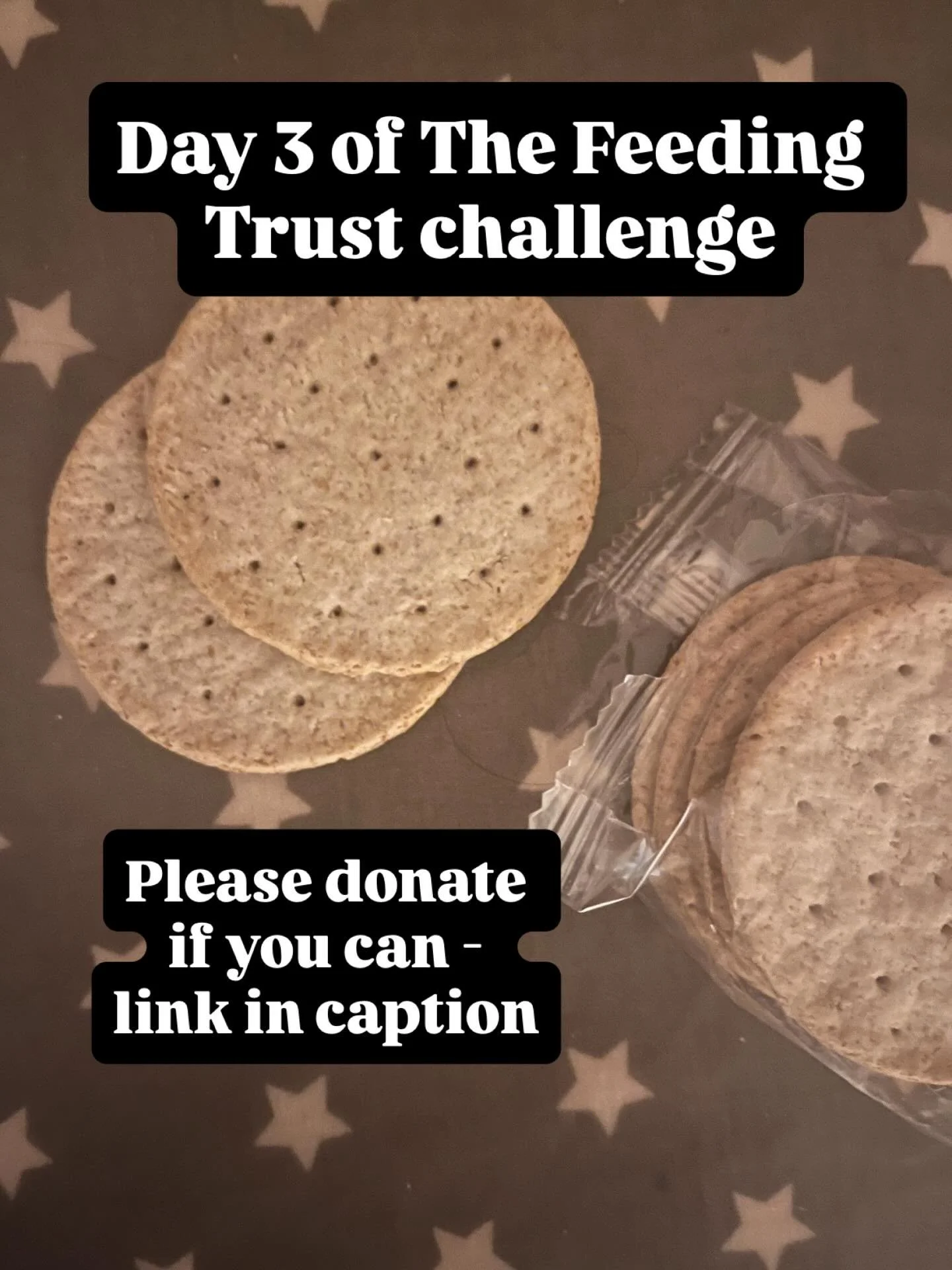 Day 3 of The Feeding Trust challenge

Please donate if you can - link in caption